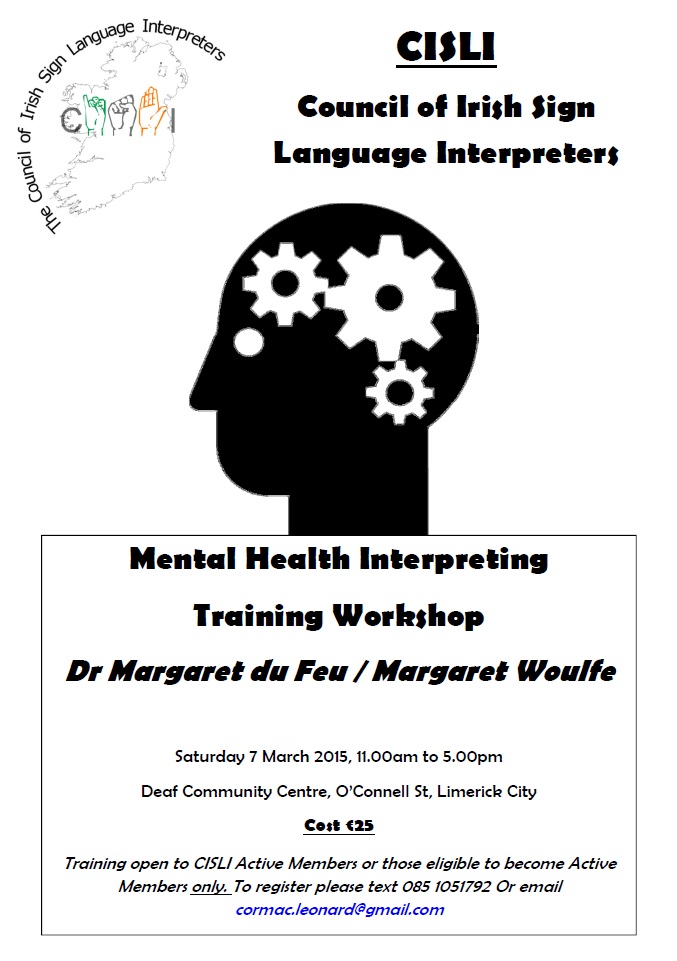 The Council of Irish Sign Language Interpreters

CISLI

CISLI

Council of Irish Sign Language Interpreters

Mental Health Interpreting

Training Workshop

Dr Margaret du Feu / Margaret Woulfe

Saturday 7 March 2015, 11.00am to 5.00pm

Deaf Community Centre, O'Connell St, Limerick City

Cost €25

Training open to CISLI Active Members or those eligible to become Active Members only. To register please text 085 1051792 Or email cormac.leonard@gmail.com